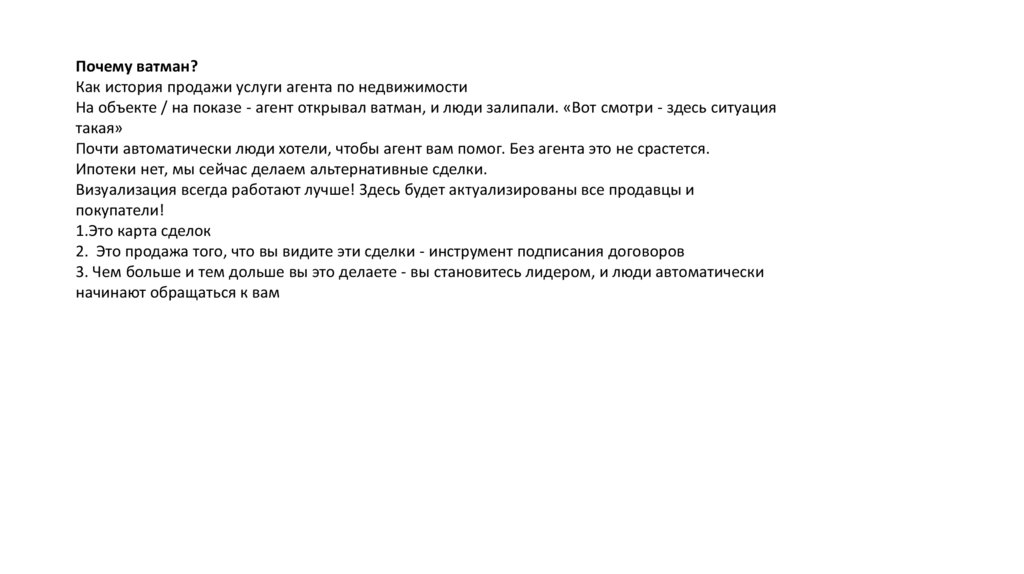 Почему ватман?
Как история продажи услуги агента по недвижимости
На объекте / на показе - агент открывал ватман, и люди залипали. «Вот смотри - здесь ситуация такая»
Почти автоматически люди хотели, чтобы агент вам помог. Без агента это не срастется.
Ипотеки нет, мы сейчас делаем альтернативные сделки.
Визуализация всегда работают лучше! Здесь будет актуализированы все продавцы и покупатели!
1.Это карта сделок
2. Это продажа того, что вы видите эти сделки - инструмент подписания договоров
3. Чем больше и тем дольше вы это делаете - вы становитесь лидером, и люди автоматически начинают обращаться к вам